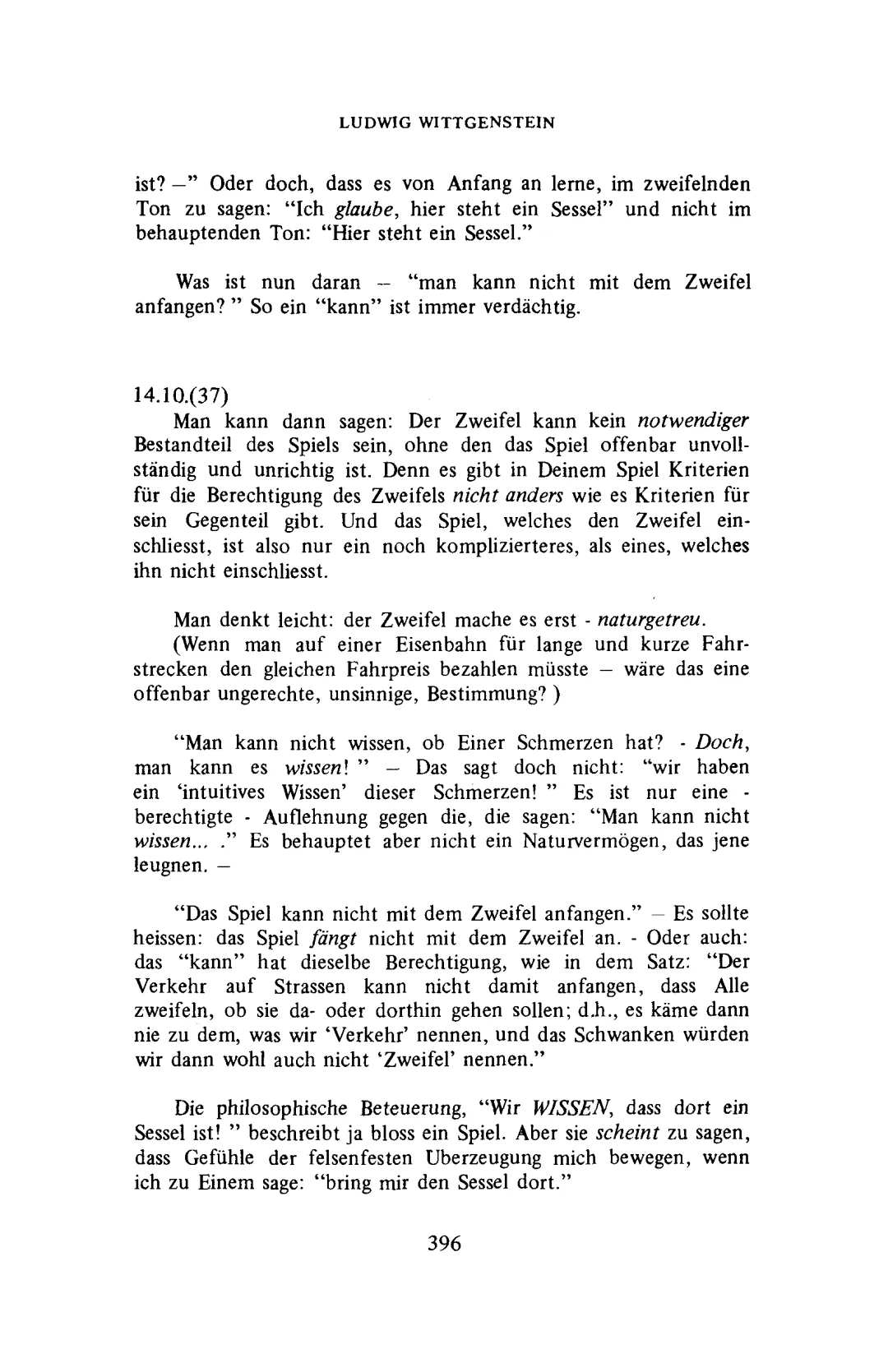 LUDWIG WITTGENSTEIN

ist? –" Oder doch, dass es von Anfang an lerne, im zweifelnden Ton zu sagen: "Ich glaube, hier steht ein Sessel" und nicht im behauptenden Ton: "Hier steht ein Sessel."

Was ist nun daran – "man kann nicht mit dem Zweifel anfangen? " So ein "kann" ist immer verdächtig.

14.10.(37)
Man kann dann sagen: Der Zweifel kann kein notwendiger Bestandteil des Spiels sein, ohne den das Spiel offenbar unvollständig und unrichtig ist. Denn es gibt in Deinem Spiel Kriterien für die Berechtigung des Zweifels nicht anders wie es Kriterien für sein Gegenteil gibt. Und das Spiel, welches den Zweifel einschliesst, ist also nur ein noch komplizierteres, als eines, welches ihn nicht einschliesst.

Man denkt leicht: der Zweifel mache es erst - naturgetreu.
(Wenn man auf einer Eisenbahn für lange und kurze Fahrstrecken den gleichen Fahrpreis bezahlen müsste – wäre das eine offenbar ungerechte, unsinnige, Bestimmung? )

"Man kann nicht wissen, ob Einer Schmerzen hat? - Doch, man kann es wissen! " – Das sagt doch nicht: "wir haben ein 'intuitives Wissen' dieser Schmerzen! " Es ist nur eine - berechtigte - Auflehnung gegen die, die sagen: "Man kann nicht wissen... ." Es behauptet aber nicht ein Naturvermögen, das jene leugnen. –

"Das Spiel kann nicht mit dem Zweifel anfangen." – Es sollte heissen: das Spiel fängt nicht mit dem Zweifel an. - Oder auch: das "kann" hat dieselbe Berechtigung, wie in dem Satz: "Der Verkehr auf Strassen kann nicht damit anfangen, dass Alle zweifeln, ob sie da- oder dorthin gehen sollen; d.h., es käme dann nie zu dem, was wir 'Verkehr' nennen, und das Schwanken würden wir dann wohl auch nicht 'Zweifel' nennen."

Die philosophische Beteuerung, "Wir WISSEN, dass dort ein Sessel ist! " beschreibt ja bloss ein Spiel. Aber sie scheint zu sagen, dass Gefühle der felsenfesten Uberzeugung mich bewegen, wenn ich zu Einem sage: "bring mir den Sessel dort."

396